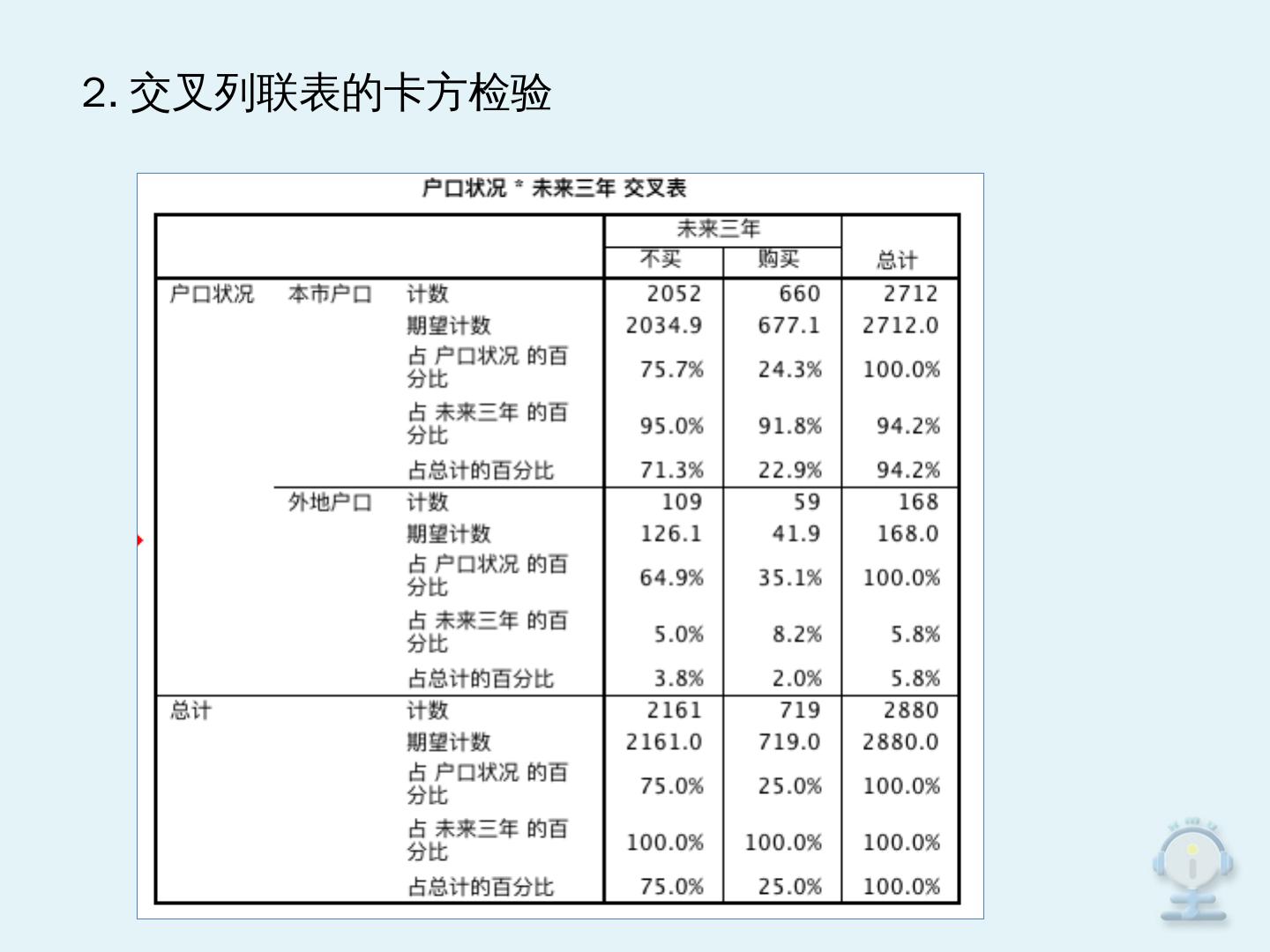 2. 交叉列联表的卡方检验

户口状况 * 未来三年 交叉表

| | | | 未来三年 不买 | 未来三年 购买 | 总计 |
|---|---|---|---|---|---|
| 户口状况 | 本市户口 | 计数 | 2052 | 660 | 2712 |
| | | 期望计数 | 2034.9 | 677.1 | 2712.0 |
| | | 占 户口状况 的百分比 | 75.7% | 24.3% | 100.0% |
| | | 占 未来三年 的百分比 | 95.0% | 91.8% | 94.2% |
| | | 占总计的百分比 | 71.3% | 22.9% | 94.2% |
| | 外地户口 | 计数 | 109 | 59 | 168 |
| | | 期望计数 | 126.1 | 41.9 | 168.0 |
| | | 占 户口状况 的百分比 | 64.9% | 35.1% | 100.0% |
| | | 占 未来三年 的百分比 | 5.0% | 8.2% | 5.8% |
| | | 占总计的百分比 | 3.8% | 2.0% | 5.8% |
| 总计 | | 计数 | 2161 | 719 | 2880 |
| | | 期望计数 | 2161.0 | 719.0 | 2880.0 |
| | | 占 户口状况 的百分比 | 75.0% | 25.0% | 100.0% |
| | | 占 未来三年 的百分比 | 100.0% | 100.0% | 100.0% |
| | | 占总计的百分比 | 75.0% | 25.0% | 100.0% |